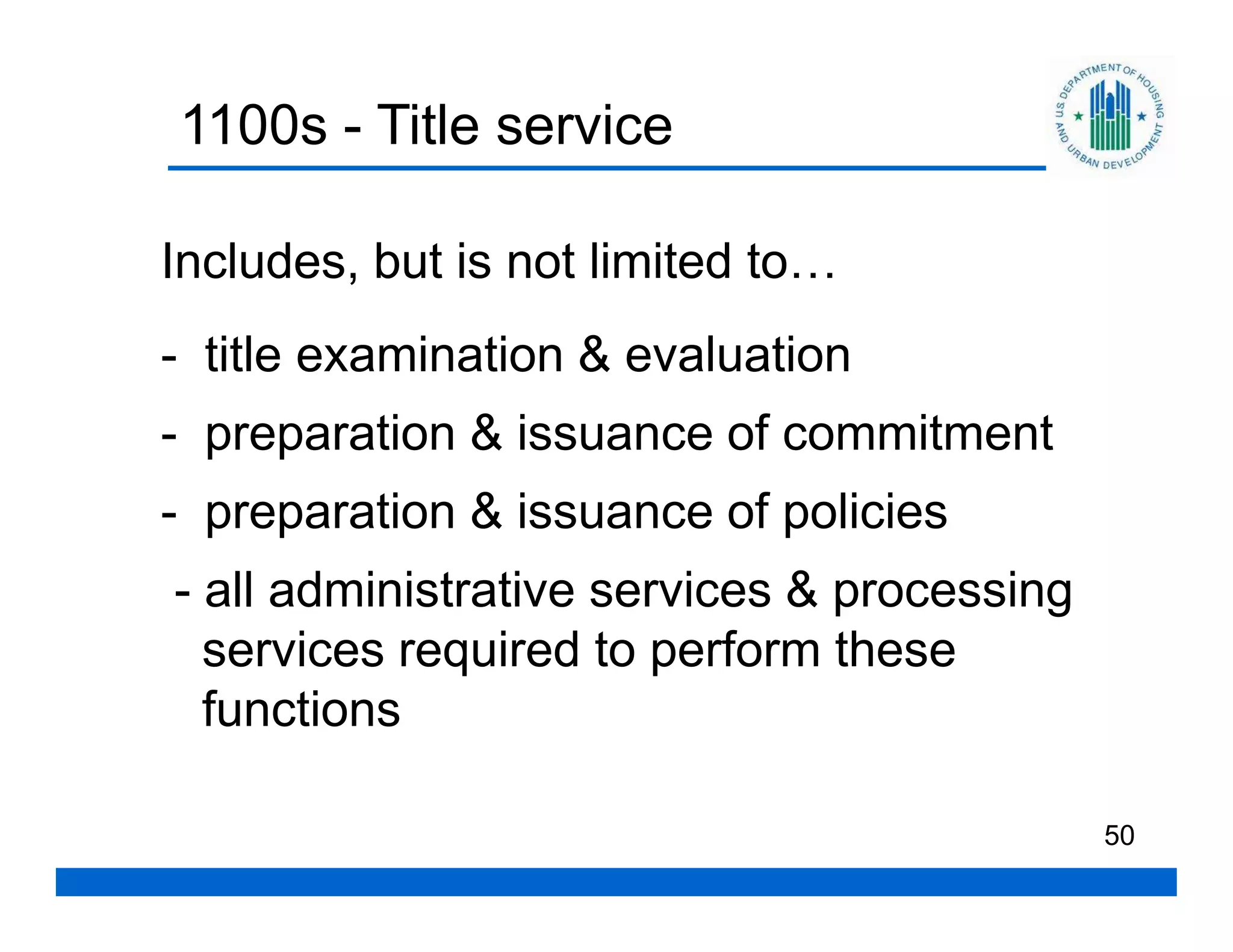 1100s - Title service

U.S. DEPARTMENT OF HOUSING AND URBAN DEVELOPMENT

Includes, but is not limited to…

- title examination & evaluation

- preparation & issuance of commitment

- preparation & issuance of policies

- all administrative services & processing services required to perform these functions

50